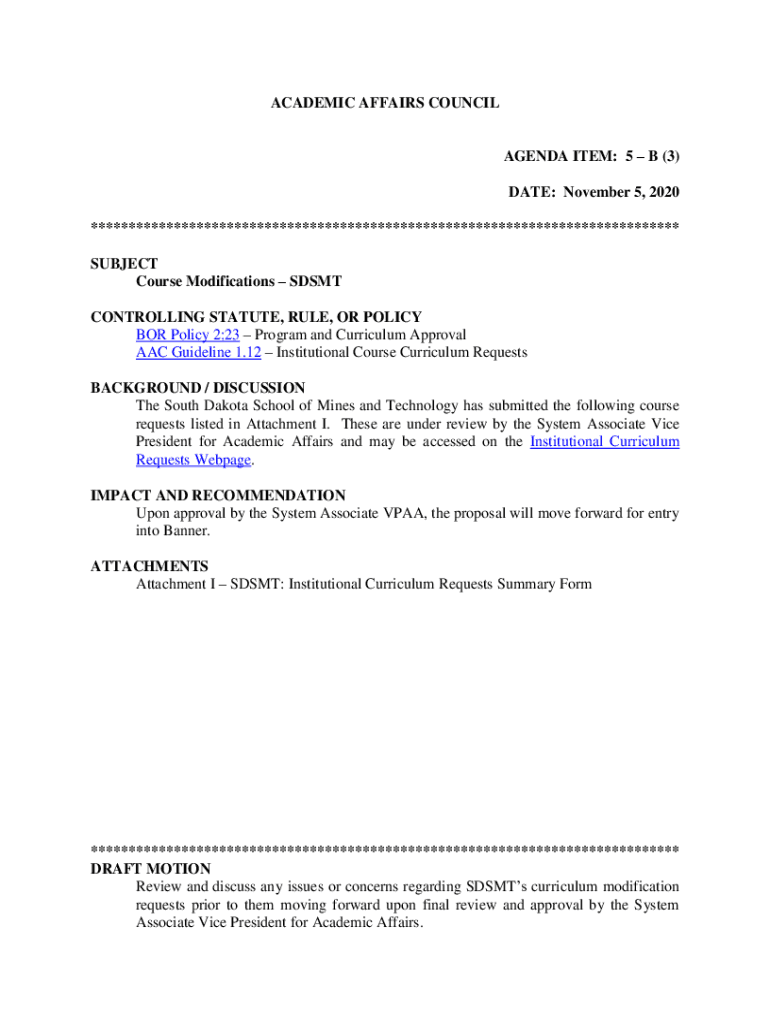 ACADEMIC AFFAIRS COUNCIL

AGENDA ITEM: 5 – B (3)

DATE: November 5, 2020

******************************************************************************

SUBJECT
Course Modifications – SDSMT

CONTROLLING STATUTE, RULE, OR POLICY
BOR Policy 2:23 – Program and Curriculum Approval
AAC Guideline 1.12 – Institutional Course Curriculum Requests

BACKGROUND / DISCUSSION
The South Dakota School of Mines and Technology has submitted the following course requests listed in Attachment I. These are under review by the System Associate Vice President for Academic Affairs and may be accessed on the Institutional Curriculum Requests Webpage.

IMPACT AND RECOMMENDATION
Upon approval by the System Associate VPAA, the proposal will move forward for entry into Banner.

ATTACHMENTS
Attachment I – SDSMT: Institutional Curriculum Requests Summary Form

******************************************************************************
DRAFT MOTION
Review and discuss any issues or concerns regarding SDSMT's curriculum modification requests prior to them moving forward upon final review and approval by the System Associate Vice President for Academic Affairs.